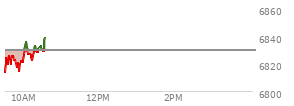 6860
6840
6820
6800
10AM
12PM
2PM